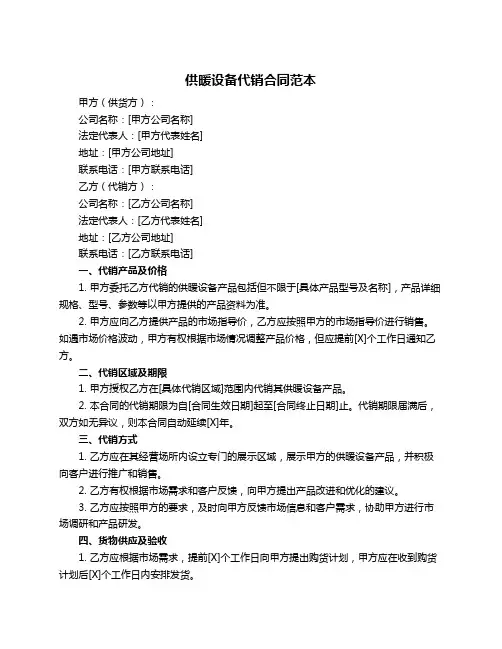 供暖设备代销合同范本

甲方（供货方）：

公司名称：[甲方公司名称]

法定代表人：[甲方代表姓名]

地址：[甲方公司地址]

联系电话：[甲方联系电话]

乙方（代销方）：

公司名称：[乙方公司名称]

法定代表人：[乙方代表姓名]

地址：[乙方公司地址]

联系电话：[乙方联系电话]

一、代销产品及价格

1. 甲方委托乙方代销的供暖设备产品包括但不限于[具体产品型号及名称]，产品详细规格、型号、参数等以甲方提供的产品资料为准。

2. 甲方应向乙方提供产品的市场指导价，乙方应按照甲方的市场指导价进行销售。如遇市场价格波动，甲方有权根据市场情况调整产品价格，但应提前[X]个工作日通知乙方。

二、代销区域及期限

1. 甲方授权乙方在[具体代销区域]范围内代销其供暖设备产品。

2. 本合同的代销期限为自[合同生效日期]起至[合同终止日期]止。代销期限届满后，双方如无异议，则本合同自动延续[X]年。

三、代销方式

1. 乙方应在其经营场所内设立专门的展示区域，展示甲方的供暖设备产品，并积极向客户进行推广和销售。

2. 乙方有权根据市场需求和客户反馈，向甲方提出产品改进和优化的建议。

3. 乙方应按照甲方的要求，及时向甲方反馈市场信息和客户需求，协助甲方进行市场调研和产品研发。

四、货物供应及验收

1. 乙方应根据市场需求，提前[X]个工作日向甲方提出购货计划，甲方应在收到购货计划后[X]个工作日内安排发货。